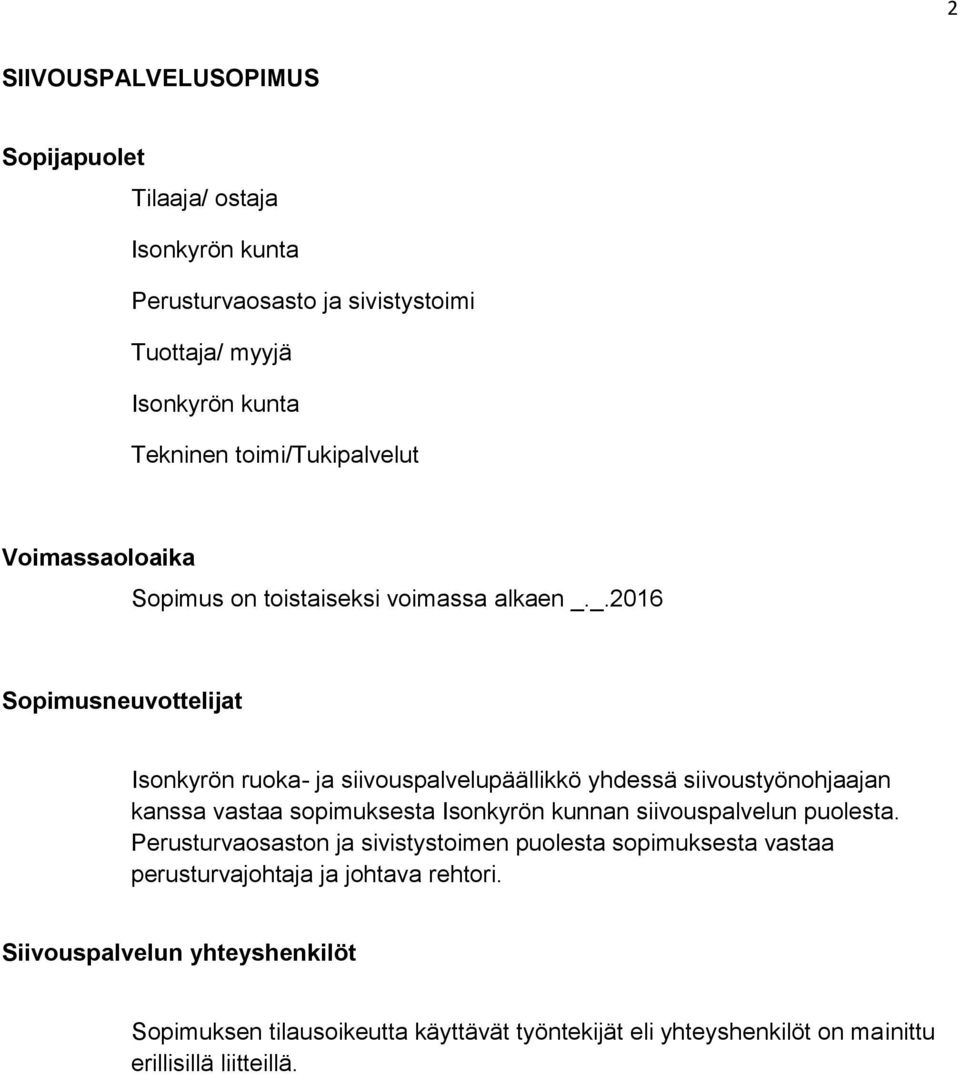 2

SIIVOUSPALVELUSOPIMUS

Sopijapuolet

Tilaaja/ ostaja

Isonkyrön kunta

Perusturvaosasto ja sivistystoimi

Tuottaja/ myyjä

Isonkyrön kunta

Tekninen toimi/Tukipalvelut

Voimassaoloaika

Sopimus on toistaiseksi voimassa alkaen _._.2016

Sopimusneuvottelijat

Isonkyrön ruoka- ja siivouspalvelupäällikkö yhdessä siivoustyönohjaajan kanssa vastaa sopimuksesta Isonkyrön kunnan siivouspalvelun puolesta. Perusturvaosaston ja sivistystoimen puolesta sopimuksesta vastaa perusturvajohtaja ja johtava rehtori.

Siivouspalvelun yhteyshenkilöt

Sopimuksen tilausoikeutta käyttävät työntekijät eli yhteyshenkilöt on mainittu erillisillä liitteillä.